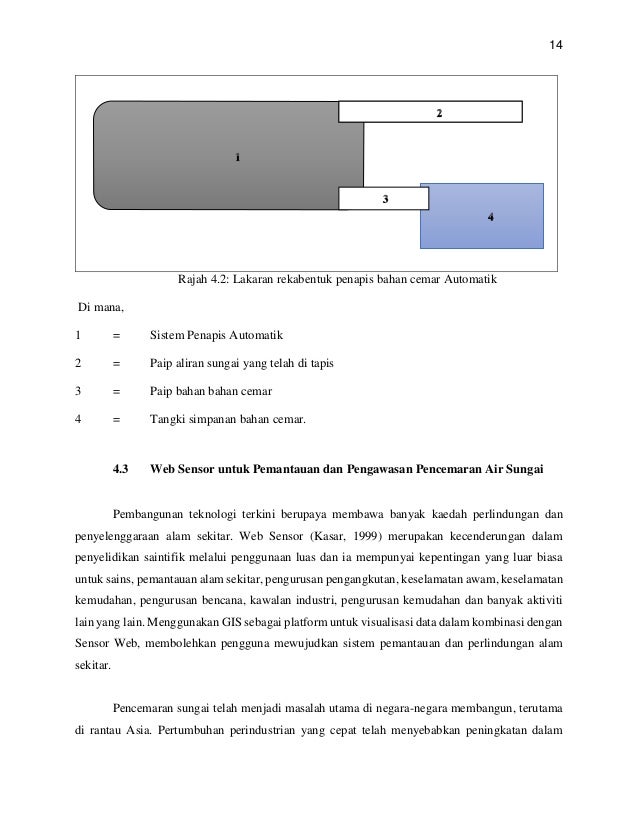 14

2

1

3

4

Rajah 4.2: Lakaran rekabentuk penapis bahan cemar Automatik

Di mana,

1 = Sistem Penapis Automatik

2 = Paip aliran sungai yang telah di tapis

3 = Paip bahan bahan cemar

4 = Tangki simpanan bahan cemar.

4.3 Web Sensor untuk Pemantauan dan Pengawasan Pencemaran Air Sungai

Pembangunan teknologi terkini berupaya membawa banyak kaedah perlindungan dan penyelenggaraan alam sekitar. Web Sensor (Kasar, 1999) merupakan kecenderungan dalam penyelidikan saintifik melalui penggunaan luas dan ia mempunyai kepentingan yang luar biasa untuk sains, pemantauan alam sekitar, pengurusan pengangkutan, keselamatan awam, keselamatan kemudahan, pengurusan bencana, kawalan industri, pengurusan kemudahan dan banyak aktiviti lain yang lain. Menggunakan GIS sebagai platform untuk visualisasi data dalam kombinasi dengan Sensor Web, membolehkan pengguna mewujudkan sistem pemantauan dan perlindungan alam sekitar.

Pencemaran sungai telah menjadi masalah utama di negara-negara membangun, terutama di rantau Asia. Pertumbuhan perindustrian yang cepat telah menyebabkan peningkatan dalam